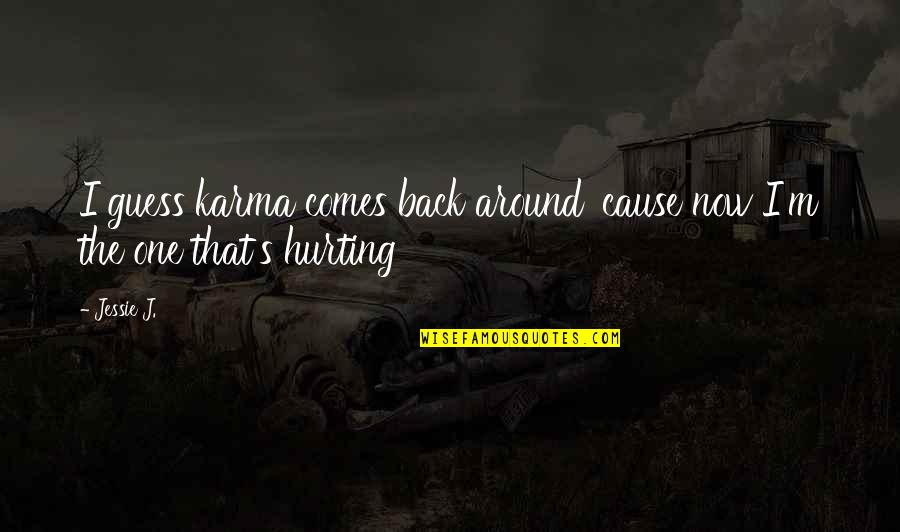 I guess karma comes back around 'cause now I'm the one that's hurting

- Jessie J.

WISEFAMOUSQUOTES.COM